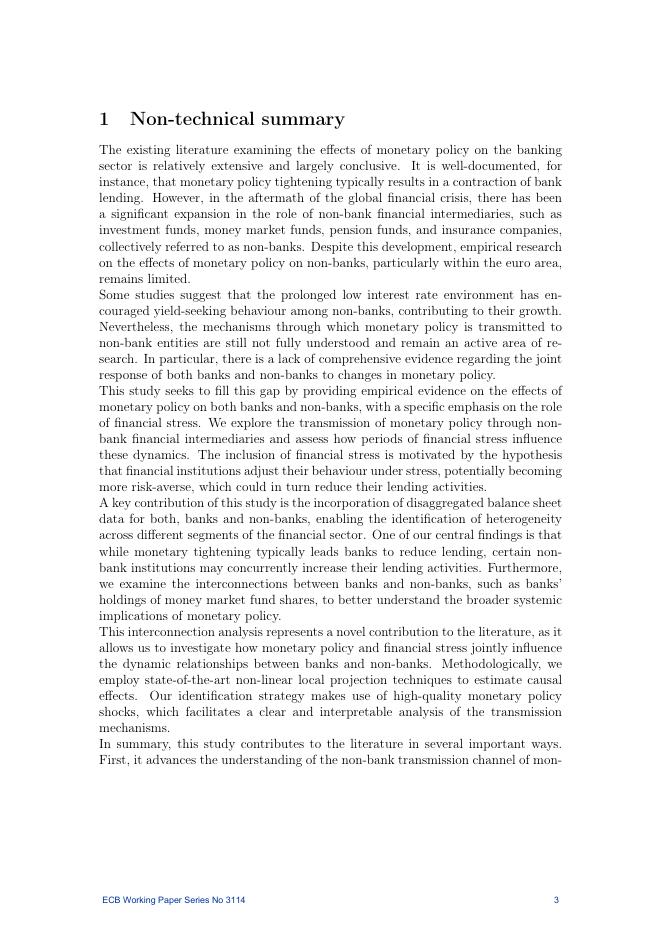 1 Non-technical summary

The existing literature examining the effects of monetary policy on the banking sector is relatively extensive and largely conclusive. It is well-documented, for instance, that monetary policy tightening typically results in a contraction of bank lending. However, in the aftermath of the global financial crisis, there has been a significant expansion in the role of non-bank financial intermediaries, such as investment funds, money market funds, pension funds, and insurance companies, collectively referred to as non-banks. Despite this development, empirical research on the effects of monetary policy on non-banks, particularly within the euro area, remains limited.
Some studies suggest that the prolonged low interest rate environment has encouraged yield-seeking behaviour among non-banks, contributing to their growth. Nevertheless, the mechanisms through which monetary policy is transmitted to non-bank entities are still not fully understood and remain an active area of research. In particular, there is a lack of comprehensive evidence regarding the joint response of both banks and non-banks to changes in monetary policy.
This study seeks to fill this gap by providing empirical evidence on the effects of monetary policy on both banks and non-banks, with a specific emphasis on the role of financial stress. We explore the transmission of monetary policy through non-bank financial intermediaries and assess how periods of financial stress influence these dynamics. The inclusion of financial stress is motivated by the hypothesis that financial institutions adjust their behaviour under stress, potentially becoming more risk-averse, which could in turn reduce their lending activities.
A key contribution of this study is the incorporation of disaggregated balance sheet data for both, banks and non-banks, enabling the identification of heterogeneity across different segments of the financial sector. One of our central findings is that while monetary tightening typically leads banks to reduce lending, certain non-bank institutions may concurrently increase their lending activities. Furthermore, we examine the interconnections between banks and non-banks, such as banks' holdings of money market fund shares, to better understand the broader systemic implications of monetary policy.
This interconnection analysis represents a novel contribution to the literature, as it allows us to investigate how monetary policy and financial stress jointly influence the dynamic relationships between banks and non-banks. Methodologically, we employ state-of-the-art non-linear local projection techniques to estimate causal effects. Our identification strategy makes use of high-quality monetary policy shocks, which facilitates a clear and interpretable analysis of the transmission mechanisms.
In summary, this study contributes to the literature in several important ways. First, it advances the understanding of the non-bank transmission channel of mon-

ECB Working Paper Series No 3114 3